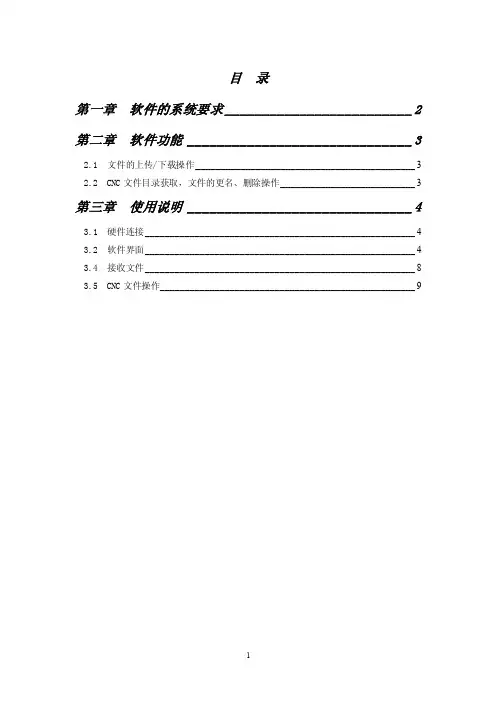 目 录

第一章 软件的系统要求 2

第二章 软件功能 3

2.1 文件的上传/下载操作 3

2.2 CNC 文件目录获取，文件的更名、删除操作 3

第三章 使用说明 4

3.1 硬件连接 4

3.2 软件界面 4

3.4 接收文件 8

3.5 CNC 文件操作 9

1